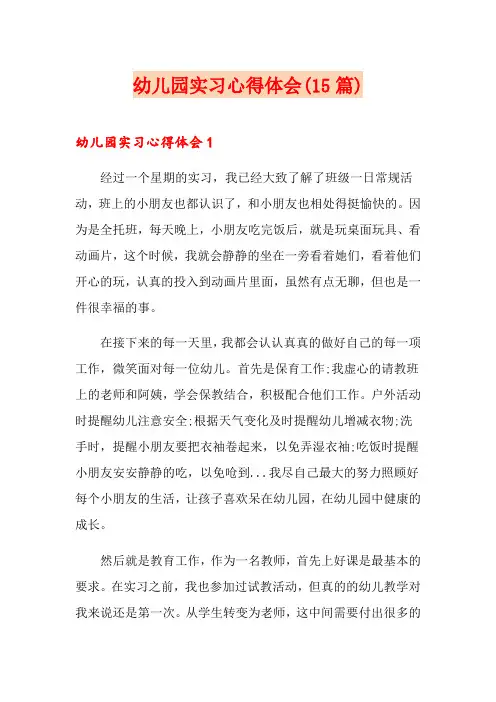 幼儿园实习心得体会(15篇)

幼儿园实习心得体会1

经过一个星期的实习，我已经大致了解了班级一日常规活动，班上的小朋友也都认识了，和小朋友也相处得挺愉快的。因为是全托班，每天晚上，小朋友吃完饭后，就是玩桌面玩具、看动画片，这个时候，我就会静静的坐在一旁看着她们，看着他们开心的玩，认真的投入到动画片里面，虽然有点无聊，但也是一件很幸福的事。

在接下来的每一天里，我都会认认真真的做好自己的每一项工作，微笑面对每一位幼儿。首先是保育工作:我虚心的请教班上的老师和阿姨，学会保教结合，积极配合他们工作。户外活动时提醒幼儿注意安全;根据天气变化及时提醒幼儿增减衣物;洗手时，提醒小朋友要把衣袖卷起来，以免弄湿衣袖;吃饭时提醒小朋友安安静静的吃，以免呛到...我尽自己最大的努力照顾好每个小朋友的生活，让孩子喜欢呆在幼儿园，在幼儿园中健康的成长。

然后就是教育工作，作为一名教师，首先上好课是最基本的要求。在实习之前，我也参加过试教活动，但真的的幼儿教学对我来说还是第一次。从学生转变为老师，这中间需要付出很多的